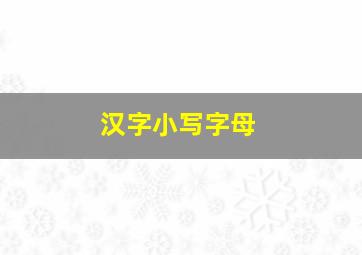 汉字小写字母